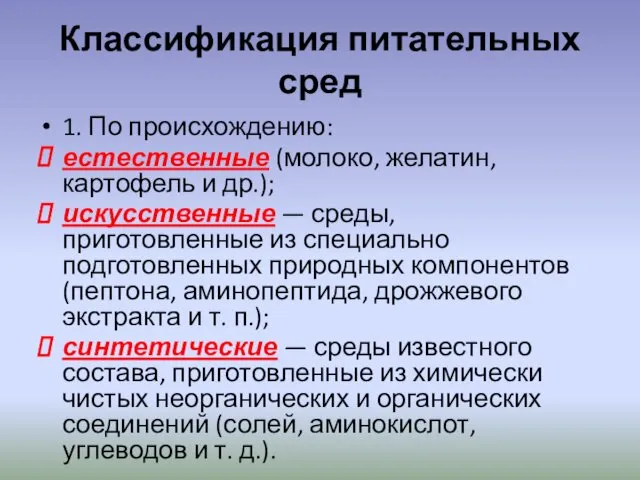 Классификация питательных сред

• 1. По происхождению:

естественные (молоко, желатин, картофель и др.);

искусственные — среды, приготовленные из специально подготовленных природных компонентов (пептона, аминопептида, дрожжевого экстракта и т. п.);

синтетические — среды известного состава, приготовленные из химически чистых неорганических и органических соединений (солей, аминокислот, углеводов и т. д.).